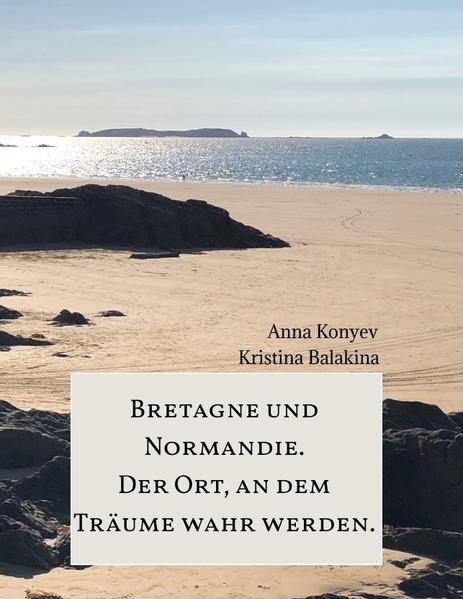 Anna Konyev
Kristina Balakina

Bretagne und Normandie.
Der Ort, an dem Träume wahr werden.